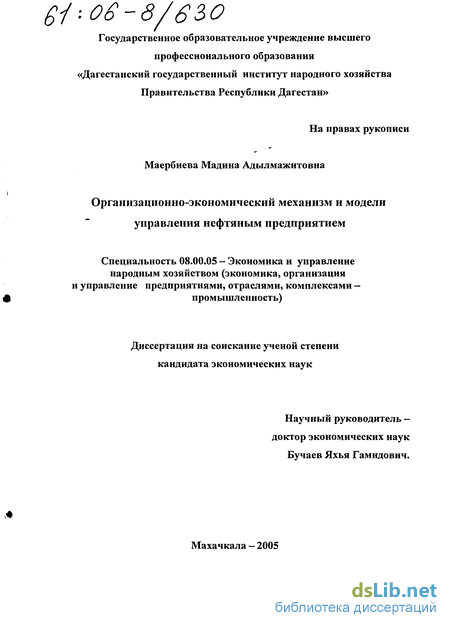 61:06-8/630

Государственное образовательное учреждение высшего профессионального образования «Дагестанский государственный институт народного хозяйства Правительства Республики Дагестан»

На правах рукописи

Маербиева Мадина Адылмажитовна

Организационно-экономический механизм и модели управления нефтяным предприятием

Специальность 08.00.05 – Экономика и управление народным хозяйством (экономика, организация и управление предприятиями, отраслями, комплексами – промышленность)

Диссертация на соискание ученой степени кандидата экономических наук

Научный руководитель – доктор экономических наук Бучаев Яхья Гамидович.

Махачкала – 2005

dsLib.net
библиотека диссертаций